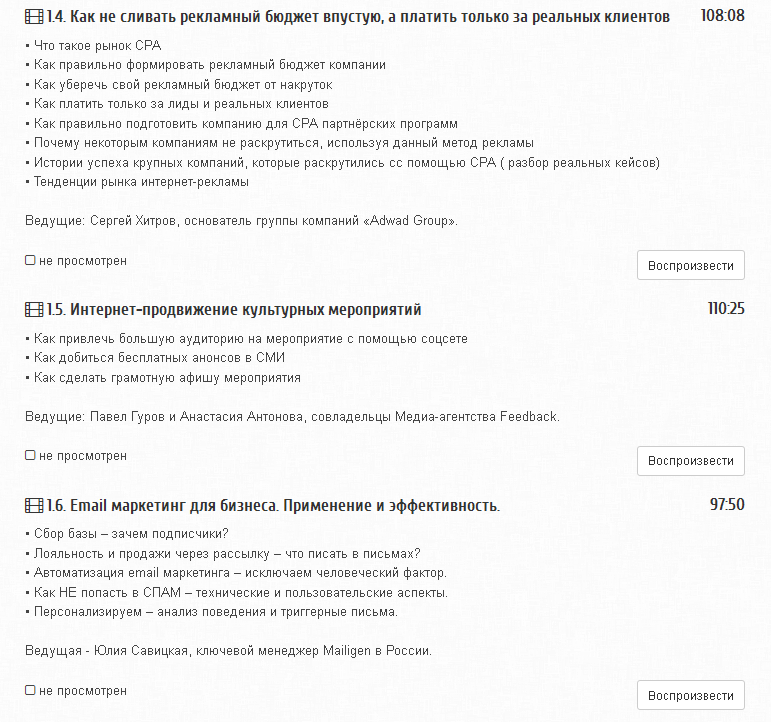 1.4. Как не сливать рекламный бюджет впустую, а платить только за реальных клиентов 108:08

• Что такое рынок CPA
• Как правильно формировать рекламный бюджет компании
• Как уберечь свой рекламный бюджет от накруток
• Как платить только за лиды и реальных клиентов
• Как правильно подготовить компанию для CPA партнёрских программ
• Почему некоторым компаниям не раскрутиться, используя данный метод рекламы
• Истории успеха крупных компаний, которые раскрутились сс помощью CPA ( разбор реальных кейсов)
• Тенденции рынка интернет-рекламы

Ведущие: Сергей Хитров, основатель группы компаний «Adwad Group».

не просмотрен

Воспроизвести

1.5. Интернет-продвижение культурных мероприятий 110:25

• Как привлечь большую аудиторию на мероприятие с помощью соцсете
• Как добиться бесплатных анонсов в СМИ
• Как сделать грамотную афишу мероприятия

Ведущие: Павел Гуров и Анастасия Антонова, совладельцы Медиа-агентства Feedback.

не просмотрен

Воспроизвести

1.6. Email маркетинг для бизнеса. Применение и эффективность. 97:50

• Сбор базы – зачем подписчики?
• Лояльность и продажи через рассылку – что писать в письмах?
• Автоматизация email маркетинга – исключаем человеческий фактор.
• Как НЕ попасть в СПАМ – технические и пользовательские аспекты.
• Персонализируем – анализ поведения и триггерные письма.

Ведущая - Юлия Савицкая, ключевой менеджер Mailigen в России.

не просмотрен

Воспроизвести